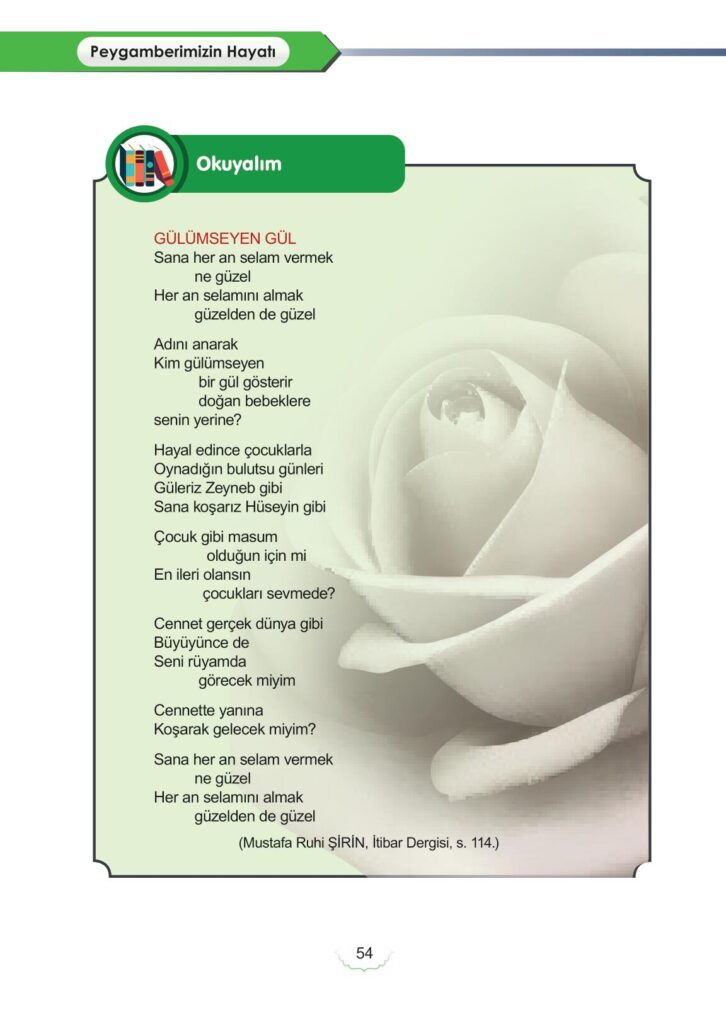 Peygamberimizin Hayatı

Okuyalım

GÜLÜMSEYEN GÜL
Sana her an selam vermek
ne güzel
Her an selamını almak
güzelden de güzel

Adını anarak
Kim gülümseyen
bir gül gösterir
doğan bebeklere
senin yerine?

Hayal edince çocuklarla
Oynadığın bulutsu günleri
Güleriz Zeyneb gibi
Sana koşarız Hüseyin gibi

Çocuk gibi masum
olduğun için mi
En ileri olansın
çocukları sevmede?

Cennet gerçek dünya gibi
Büyüyünce de
Seni rüyamda
görecek miyim

Cennette yanına
Koşarak gelecek miyim?

Sana her an selam vermek
ne güzel
Her an selamını almak
güzelden de güzel

(Mustafa Ruhi ŞİRİN, İtibar Dergisi, s. 114.)

54